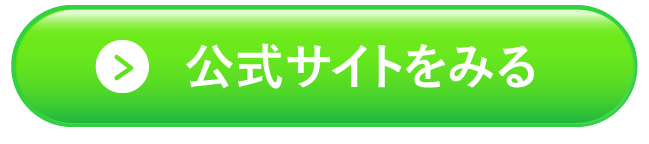 公式サイトをみる